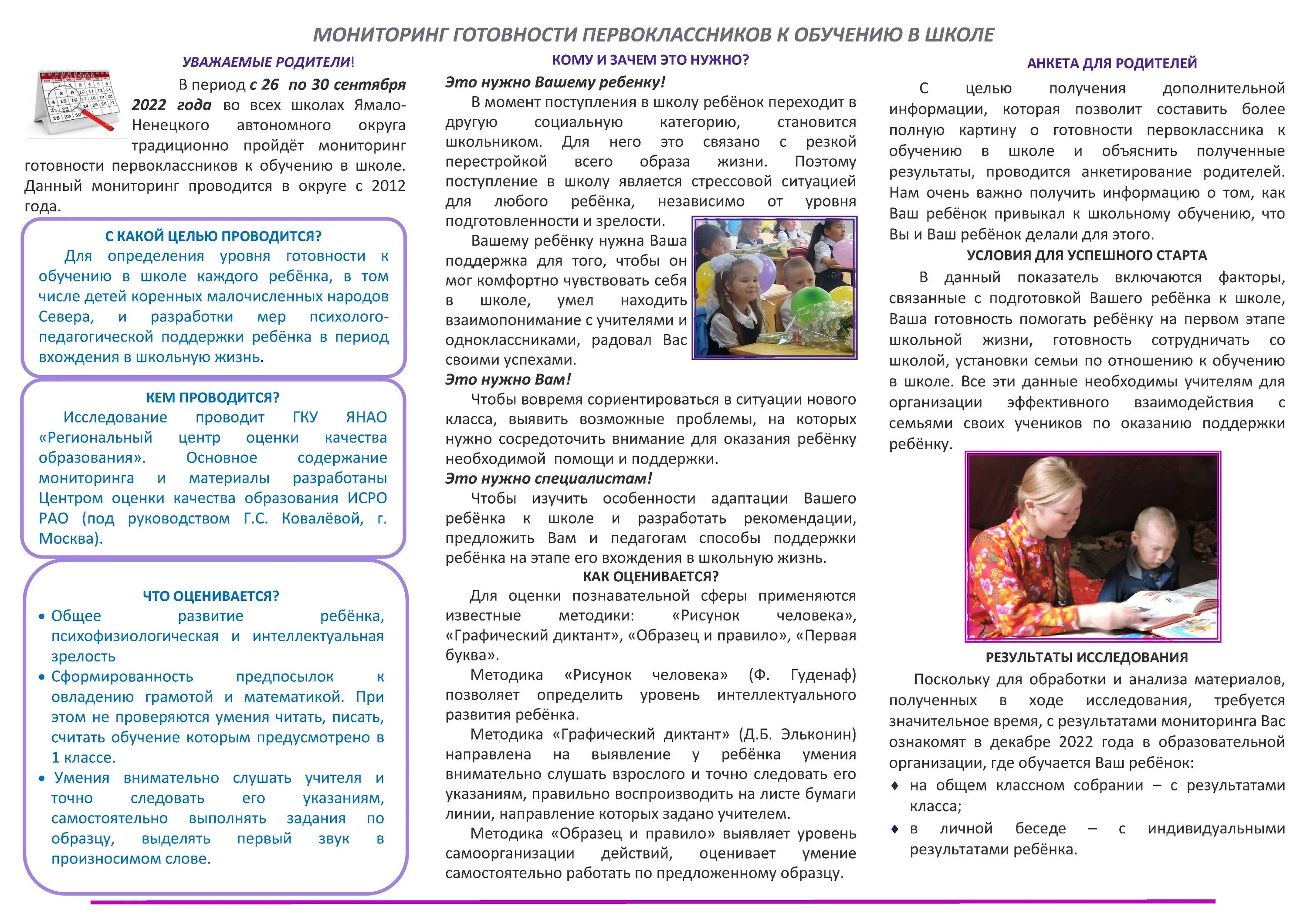 МОНИТОРИНГ ГОТОВНОСТИ ПЕРВОКЛАССНИКОВ К ОБУЧЕНИЮ В ШКОЛЕ

УВАЖАЕМЫЕ РОДИТЕЛИ!

В период с 26 по 30 сентября 2022 года во всех школах Ямало-Ненецкого автономного округа традиционно пройдёт мониторинг готовности первоклассников к обучению в школе. Данный мониторинг проводится в округе с 2012 года.

С КАКОЙ ЦЕЛЬЮ ПРОВОДИТСЯ?

Для определения уровня готовности к обучению в школе каждого ребёнка, в том числе детей коренных малочисленных народов Севера, и разработки мер психолого-педагогической поддержки ребёнка в период вхождения в школьную жизнь.

КЕМ ПРОВОДИТСЯ?

Исследование проводит ГКУ ЯНАО «Региональный центр оценки качества образования». Основное содержание мониторинга и материалы разработаны Центром оценки качества образования ИСРО РАО (под руководством Г.С. Ковалёвой, г. Москва).

ЧТО ОЦЕНИВАЕТСЯ?

• Общее развитие ребёнка, психофизиологическая и интеллектуальная зрелость
• Сформированность предпосылок к овладению грамотой и математикой. При этом не проверяются умения читать, писать, считать обучение которым предусмотрено в 1 классе.
• Умения внимательно слушать учителя и точно следовать его указаниям, самостоятельно выполнять задания по образцу, выделять первый звук в произносимом слове.

КОМУ И ЗАЧЕМ ЭТО НУЖНО?

Это нужно Вашему ребенку!

В момент поступления в школу ребёнок переходит в другую социальную категорию, становится школьником. Для него это связано с резкой перестройкой всего образа жизни. Поэтому поступление в школу является стрессовой ситуацией для любого ребёнка, независимо от уровня подготовленности и зрелости.

Вашему ребёнку нужна Ваша поддержка для того, чтобы он мог комфортно чувствовать себя в школе, умел находить взаимопонимание с учителями и одноклассниками, радовал Вас своими успехами.

Это нужно Вам!

Чтобы вовремя сориентироваться в ситуации нового класса, выявить возможные проблемы, на которых нужно сосредоточить внимание для оказания ребёнку необходимой помощи и поддержки.

Это нужно специалистам!

Чтобы изучить особенности адаптации Вашего ребёнка к школе и разработать рекомендации, предложить Вам и педагогам способы поддержки ребёнка на этапе его вхождения в школьную жизнь.

КАК ОЦЕНИВАЕТСЯ?

Для оценки познавательной сферы применяются известные методики: «Рисунок человека», «Графический диктант», «Образец и правило», «Первая буква».

Методика «Рисунок человека» (Ф. Гуденаф) позволяет определить уровень интеллектуального развития ребёнка.

Методика «Графический диктант» (Д.Б. Эльконин) направлена на выявление у ребёнка умения внимательно слушать взрослого и точно следовать его указаниям, правильно воспроизводить на листе бумаги линии, направление которых задано учителем.

Методика «Образец и правило» выявляет уровень самоорганизации действий, оценивает умение самостоятельно работать по предложенному образцу.

АНКЕТА ДЛЯ РОДИТЕЛЕЙ

С целью получения дополнительной информации, которая позволит составить более полную картину о готовности первоклассника к обучению в школе и объяснить полученные результаты, проводится анкетирование родителей. Нам очень важно получить информацию о том, как Ваш ребёнок привыкал к школьному обучению, что Вы и Ваш ребёнок делали для этого.

УСЛОВИЯ ДЛЯ УСПЕШНОГО СТАРТА

В данный показатель включаются факторы, связанные с подготовкой Вашего ребёнка к школе, Ваша готовность помогать ребёнку на первом этапе школьной жизни, готовность сотрудничать со школой, установки семьи по отношению к обучению в школе. Все эти данные необходимы учителям для организации эффективного взаимодействия с семьями своих учеников по оказанию поддержки ребёнку.

РЕЗУЛЬТАТЫ ИССЛЕДОВАНИЯ

Поскольку для обработки и анализа материалов, полученных в ходе исследования, требуется значительное время, с результатами мониторинга Вас ознакомят в декабре 2022 года в образовательной организации, где обучается Ваш ребёнок:
♦ на общем классном собрании – с результатами класса;
♦ в личной беседе – с индивидуальными результатами ребёнка.